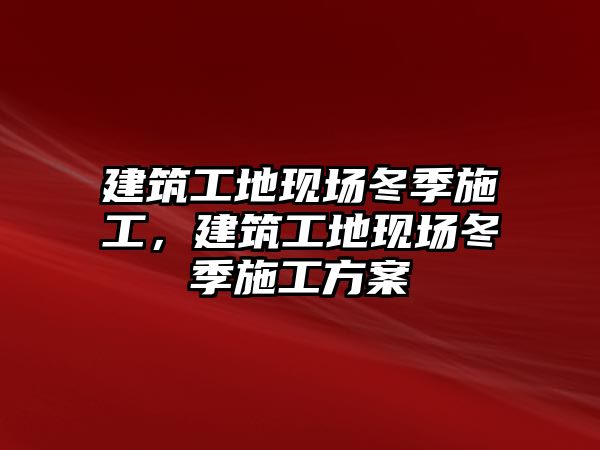 建筑工地现场冬季施工，建筑工地现场冬季施工方案